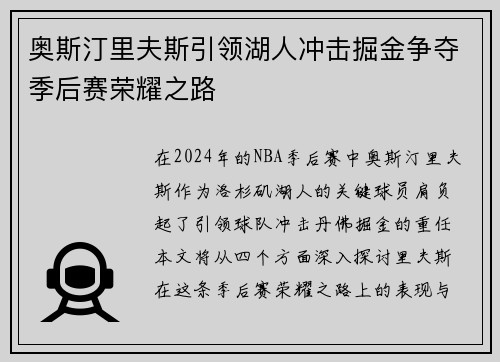 奥斯汀里夫斯引领湖人冲击掘金争夺季后赛荣耀之路

在2024年的NBA季后赛中奥斯汀里夫斯作为洛杉矶湖人的关键球员肩负起了引领球队冲击丹佛掘金的重任本文将从四个方面深入探讨里夫斯在这条季后赛荣耀之路上的表现与